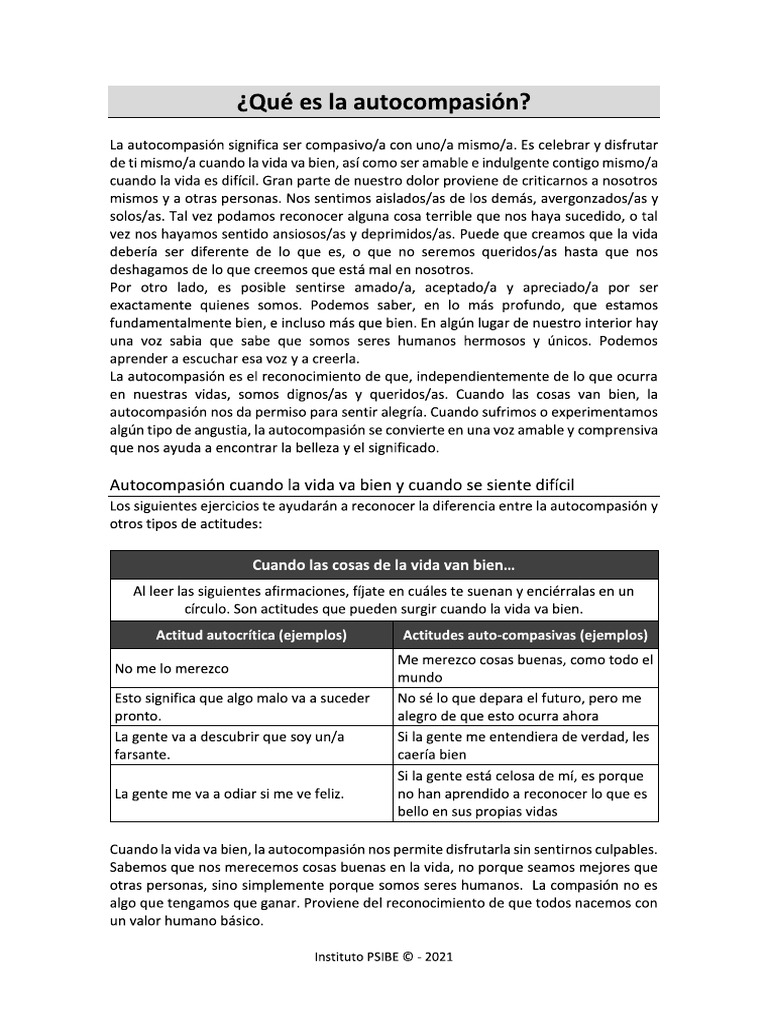 ¿Qué es la autocompasión?

La autocompasión significa ser compasivo/a con uno/a mismo/a. Es celebrar y disfrutar de ti mismo/a cuando la vida va bien, así como ser amable e indulgente contigo mismo/a cuando la vida es difícil. Gran parte de nuestro dolor proviene de criticarnos a nosotros mismos y a otras personas. Nos sentimos aislados/as de los demás, avergonzados/as y solos/as. Tal vez podamos reconocer alguna cosa terrible que nos haya sucedido, o tal vez nos hayamos sentido ansiosos/as y deprimidos/as. Puede que creamos que la vida debería ser diferente de lo que es, o que no seremos queridos/as hasta que nos deshagamos de lo que creemos que está mal en nosotros.
Por otro lado, es posible sentirse amado/a, aceptado/a y apreciado/a por ser exactamente quienes somos. Podemos saber, en lo más profundo, que estamos fundamentalmente bien, e incluso más que bien. En algún lugar de nuestro interior hay una voz sabia que sabe que somos seres humanos hermosos y únicos. Podemos aprender a escuchar esa voz y a creerla.
La autocompasión es el reconocimiento de que, independientemente de lo que ocurra en nuestras vidas, somos dignos/as y queridos/as. Cuando las cosas van bien, la autocompasión nos da permiso para sentir alegría. Cuando sufrimos o experimentamos algún tipo de angustia, la autocompasión se convierte en una voz amable y comprensiva que nos ayuda a encontrar la belleza y el significado.

Autocompasión cuando la vida va bien y cuando se siente difícil
Los siguientes ejercicios te ayudarán a reconocer la diferencia entre la autocompasión y otros tipos de actitudes:

Cuando las cosas de la vida van bien…

Al leer las siguientes afirmaciones, fíjate en cuáles te suenan y enciérralas en un círculo. Son actitudes que pueden surgir cuando la vida va bien.

| Actitud autocrítica (ejemplos) | Actitudes auto-compasivas (ejemplos) |
|---|---|
| No me lo merezco | Me merezco cosas buenas, como todo el mundo |
| Esto significa que algo malo va a suceder pronto. | No sé lo que depara el futuro, pero me alegro de que esto ocurra ahora |
| La gente va a descubrir que soy un/a farsante. | Si la gente me entendiera de verdad, les caería bien |
| La gente me va a odiar si me ve feliz. | Si la gente está celosa de mí, es porque no han aprendido a reconocer lo que es bello en sus propias vidas |

Cuando la vida va bien, la autocompasión nos permite disfrutarla sin sentirnos culpables. Sabemos que nos merecemos cosas buenas en la vida, no porque seamos mejores que otras personas, sino simplemente porque somos seres humanos. La compasión no es algo que tengamos que ganar. Proviene del reconocimiento de que todos nacemos con un valor humano básico.

Instituto PSIBE © - 2021